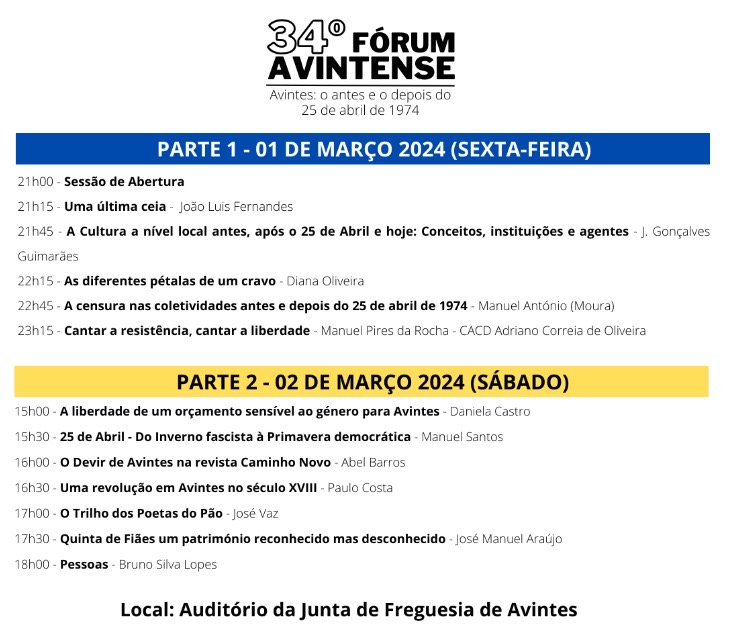 34º FÓRUM AVINTENSE

Avintes: o antes e o depois do 25 de abril de 1974

PARTE 1 - 01 DE MARÇO 2024 (SEXTA-FEIRA)

21h00 - Sessão de Abertura

21h15 - Uma última ceia - João Luis Fernandes

21h45 - A Cultura a nível local antes, após o 25 de Abril e hoje: Conceitos, instituições e agentes - J. Gonçalves Guimarães

22h15 - As diferentes pétalas de um cravo - Diana Oliveira

22h45 - A censura nas coletividades antes e depois do 25 de abril de 1974 - Manuel António (Moura)

23h15 - Cantar a resistência, cantar a liberdade - Manuel Pires da Rocha - CACD Adriano Correia de Oliveira

PARTE 2 - 02 DE MARÇO 2024 (SÁBADO)

15h00 - A liberdade de um orçamento sensível ao género para Avintes - Daniela Castro

15h30 - 25 de Abril - Do Inverno fascista à Primavera democrática - Manuel Santos

16h00 - O Devir de Avintes na revista Caminho Novo - Abel Barros

16h30 - Uma revolução em Avintes no século XVIII - Paulo Costa

17h00 - O Trilho dos Poetas do Pão - José Vaz

17h30 - Quinta de Fiães um património reconhecido mas desconhecido - José Manuel Araújo

18h00 - Pessoas - Bruno Silva Lopes

Local: Auditório da Junta de Freguesia de Avintes